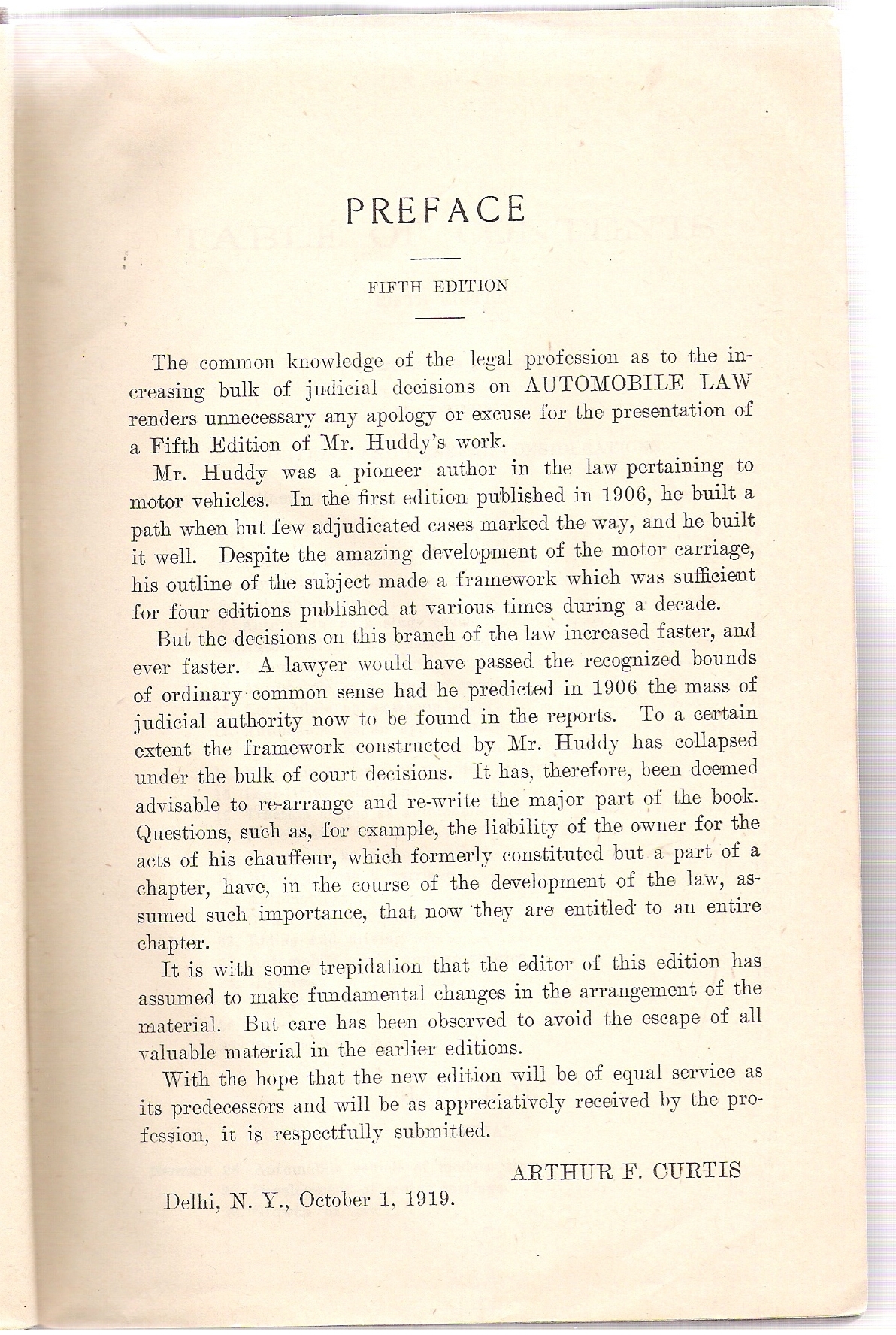 PREFACE

FIFTH EDITION

The common knowledge of the legal profession as to the increasing bulk of judicial decisions on AUTOMOBILE LAW renders unnecessary any apology or excuse for the presentation of a Fifth Edition of Mr. Huddy's work.

Mr. Huddy was a pioneer author in the law pertaining to motor vehicles. In the first edition published in 1906, he built a path when but few adjudicated cases marked the way, and he built it well. Despite the amazing development of the motor carriage, his outline of the subject made a framework which was sufficient for four editions published at various times during a decade.

But the decisions on this branch of the law increased faster, and ever faster. A lawyer would have passed the recognized bounds of ordinary common sense had he predicted in 1906 the mass of judicial authority now to be found in the reports. To a certain extent the framework constructed by Mr. Huddy has collapsed under the bulk of court decisions. It has, therefore, been deemed advisable to re-arrange and re-write the major part of the book. Questions, such as, for example, the liability of the owner for the acts of his chauffeur, which formerly constituted but a part of a chapter, have, in the course of the development of the law, assumed such importance, that now they are entitled to an entire chapter.

It is with some trepidation that the editor of this edition has assumed to make fundamental changes in the arrangement of the material. But care has been observed to avoid the escape of all valuable material in the earlier editions.

With the hope that the new edition will be of equal service as its predecessors and will be as appreciatively received by the profession, it is respectfully submitted.

ARTHUR F. CURTIS

Delhi, N. Y., October 1, 1919.